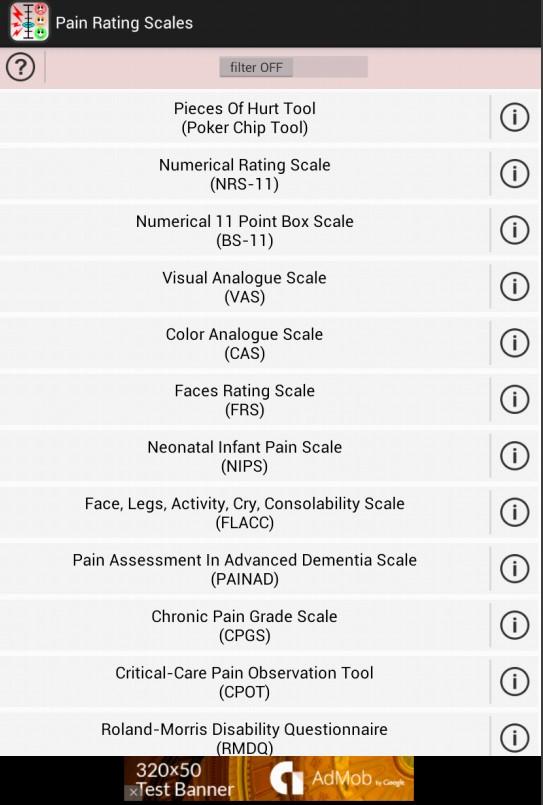 Pain Rating Scales

?

filter OFF

Pieces Of Hurt Tool
(Poker Chip Tool)

Numerical Rating Scale
(NRS-11)

Numerical 11 Point Box Scale
(BS-11)

Visual Analogue Scale
(VAS)

Color Analogue Scale
(CAS)

Faces Rating Scale
(FRS)

Neonatal Infant Pain Scale
(NIPS)

Face, Legs, Activity, Cry, Consolability Scale
(FLACC)

Pain Assessment In Advanced Dementia Scale
(PAINAD)

Chronic Pain Grade Scale
(CPGS)

Critical-Care Pain Observation Tool
(CPOT)

Roland-Morris Disability Questionnaire
(RMDQ)

320x50
Test Banner

AdMob by Google